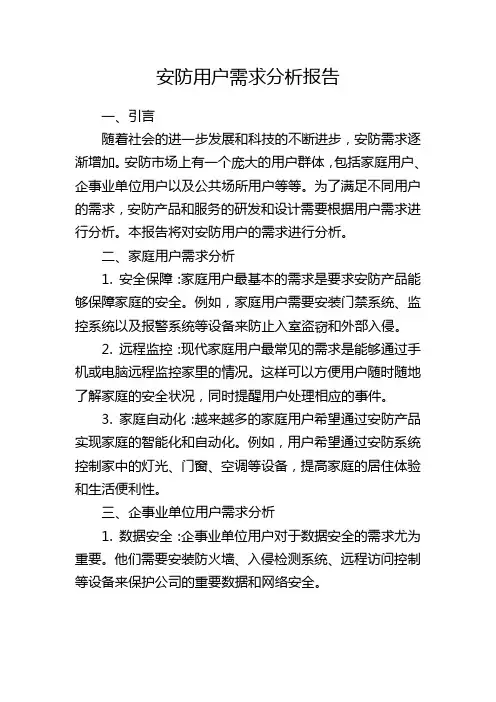 安防用户需求分析报告

一、引言

随着社会的进一步发展和科技的不断进步，安防需求逐渐增加。安防市场上有一个庞大的用户群体，包括家庭用户、企事业单位用户以及公共场所用户等等。为了满足不同用户的需求，安防产品和服务的研发和设计需要根据用户需求进行分析。本报告将对安防用户的需求进行分析。

二、家庭用户需求分析

1. 安全保障：家庭用户最基本的需求是要求安防产品能够保障家庭的安全。例如，家庭用户需要安装门禁系统、监控系统以及报警系统等设备来防止入室盗窃和外部入侵。

2. 远程监控：现代家庭用户最常见的需求是能够通过手机或电脑远程监控家里的情况。这样可以方便用户随时随地了解家庭的安全状况，同时提醒用户处理相应的事件。

3. 家庭自动化：越来越多的家庭用户希望通过安防产品实现家庭的智能化和自动化。例如，用户希望通过安防系统控制家中的灯光、门窗、空调等设备，提高家庭的居住体验和生活便利性。

三、企事业单位用户需求分析

1. 数据安全：企事业单位用户对于数据安全的需求尤为重要。他们需要安装防火墙、入侵检测系统、远程访问控制等设备来保护公司的重要数据和网络安全。